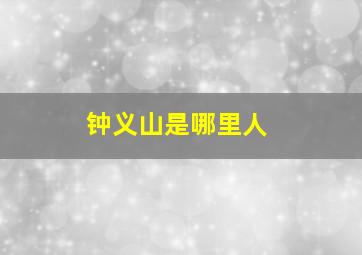 钟义山是哪里人